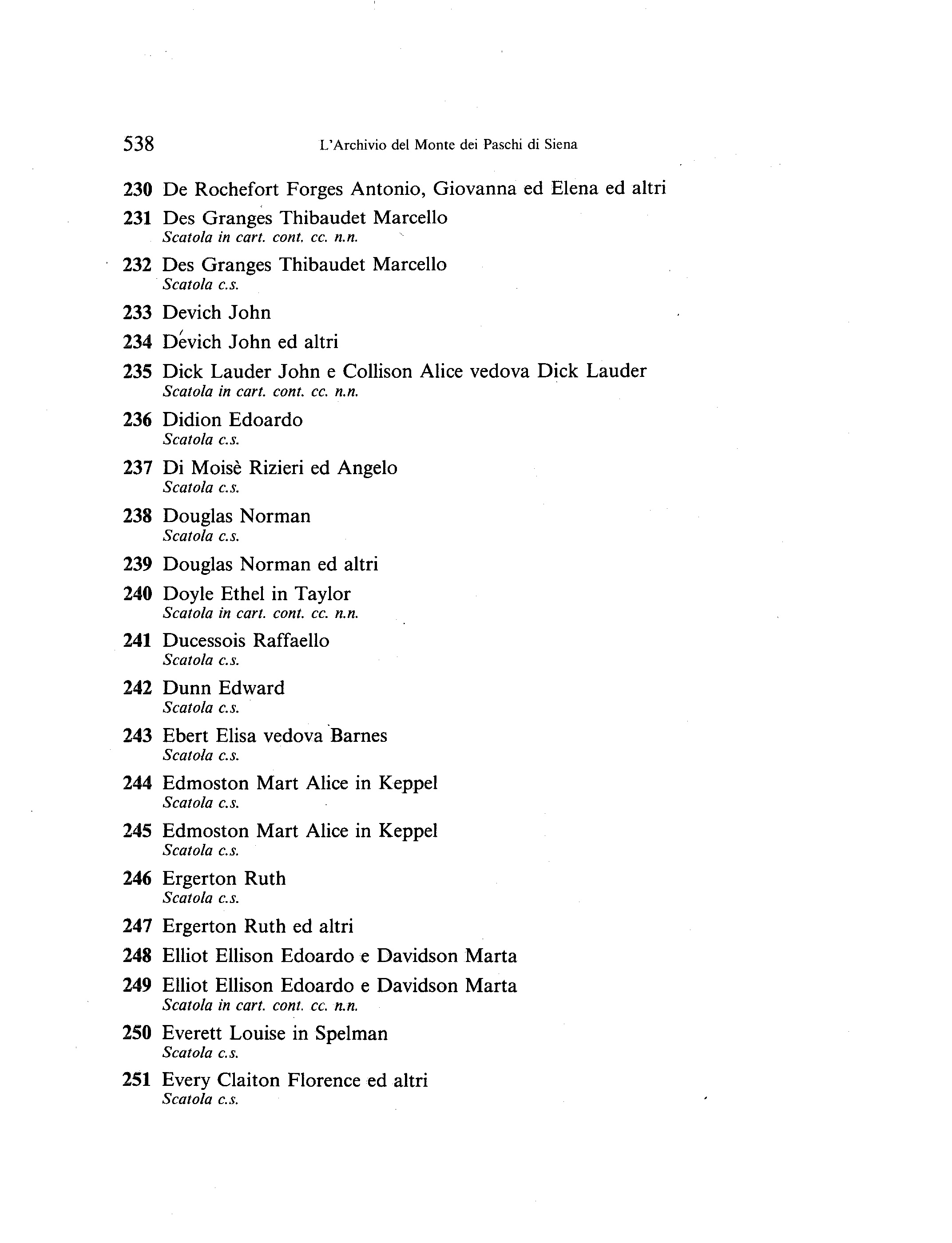 538 L'Archivio del Monte dei Paschi di Siena

230 De Rochefort Forges Antonio, Giovanna ed Elena ed altri

231 Des Granges Thibaudet Marcello
Scatola in cart. cont. cc. n.n.

232 Des Granges Thibaudet Marcello
Scatola c.s.

233 Devich John

234 Devich John ed altri

235 Dick Lauder John e Collison Alice vedova Dick Lauder
Scatola in cart. cont. cc. n.n.

236 Didion Edoardo
Scatola c.s.

237 Di Moisè Rizieri ed Angelo
Scatola c.s.

238 Douglas Norman
Scatola c.s.

239 Douglas Norman ed altri

240 Doyle Ethel in Taylor
Scatola in cart. cont. cc. n.n.

241 Ducessois Raffaello
Scatola c.s.

242 Dunn Edward
Scatola c.s.

243 Ebert Elisa vedova Barnes
Scatola c.s.

244 Edmoston Mart Alice in Keppel
Scatola c.s.

245 Edmoston Mart Alice in Keppel
Scatola c.s.

246 Ergerton Ruth
Scatola c.s.

247 Ergerton Ruth ed altri

248 Elliot Ellison Edoardo e Davidson Marta

249 Elliot Ellison Edoardo e Davidson Marta
Scatola in cart. cont. cc. n.n.

250 Everett Louise in Spelman
Scatola c.s.

251 Every Claiton Florence ed altri
Scatola c.s.